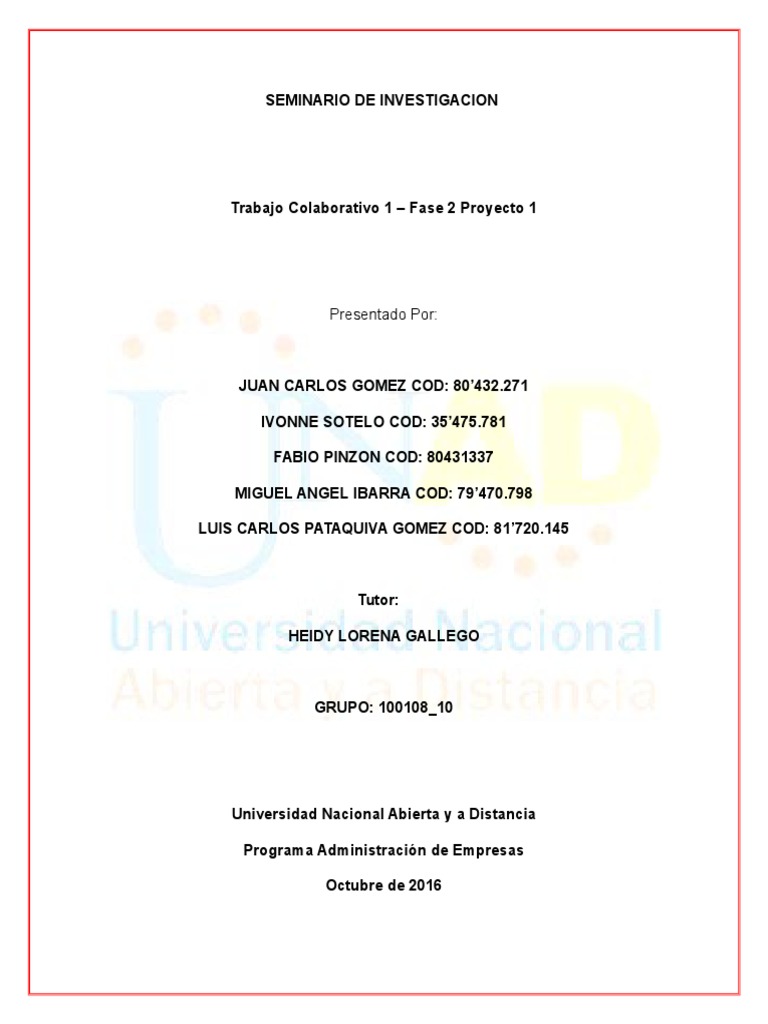 SEMINARIO DE INVESTIGACION

Trabajo Colaborativo 1 – Fase 2 Proyecto 1

Presentado Por:

JUAN CARLOS GOMEZ COD: 80'432.271

IVONNE SOTELO COD: 35'475.781

FABIO PINZON COD: 80431337

MIGUEL ANGEL IBARRA COD: 79'470.798

LUIS CARLOS PATAQUIVA GOMEZ COD: 81'720.145

Tutor:

HEIDY LORENA GALLEGO

GRUPO: 100108_10

Universidad Nacional Abierta y a Distancia

Programa Administración de Empresas

Octubre de 2016

UNAD
Universidad Nacional
Abierta y a Distancia